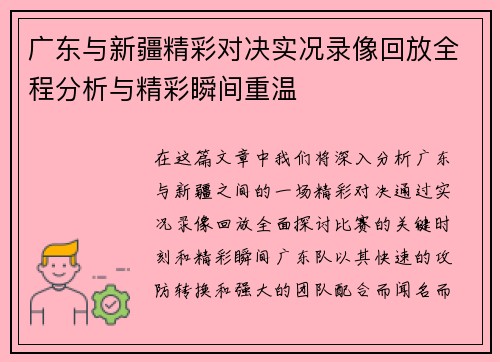 广东与新疆精彩对决实况录像回放全程分析与精彩瞬间重温

在这篇文章中我们将深入分析广东与新疆之间的一场精彩对决通过实况录像回放全面探讨比赛的关键时刻和精彩瞬间广东队以其快速的攻防转换和强大的团队配合而闻名而